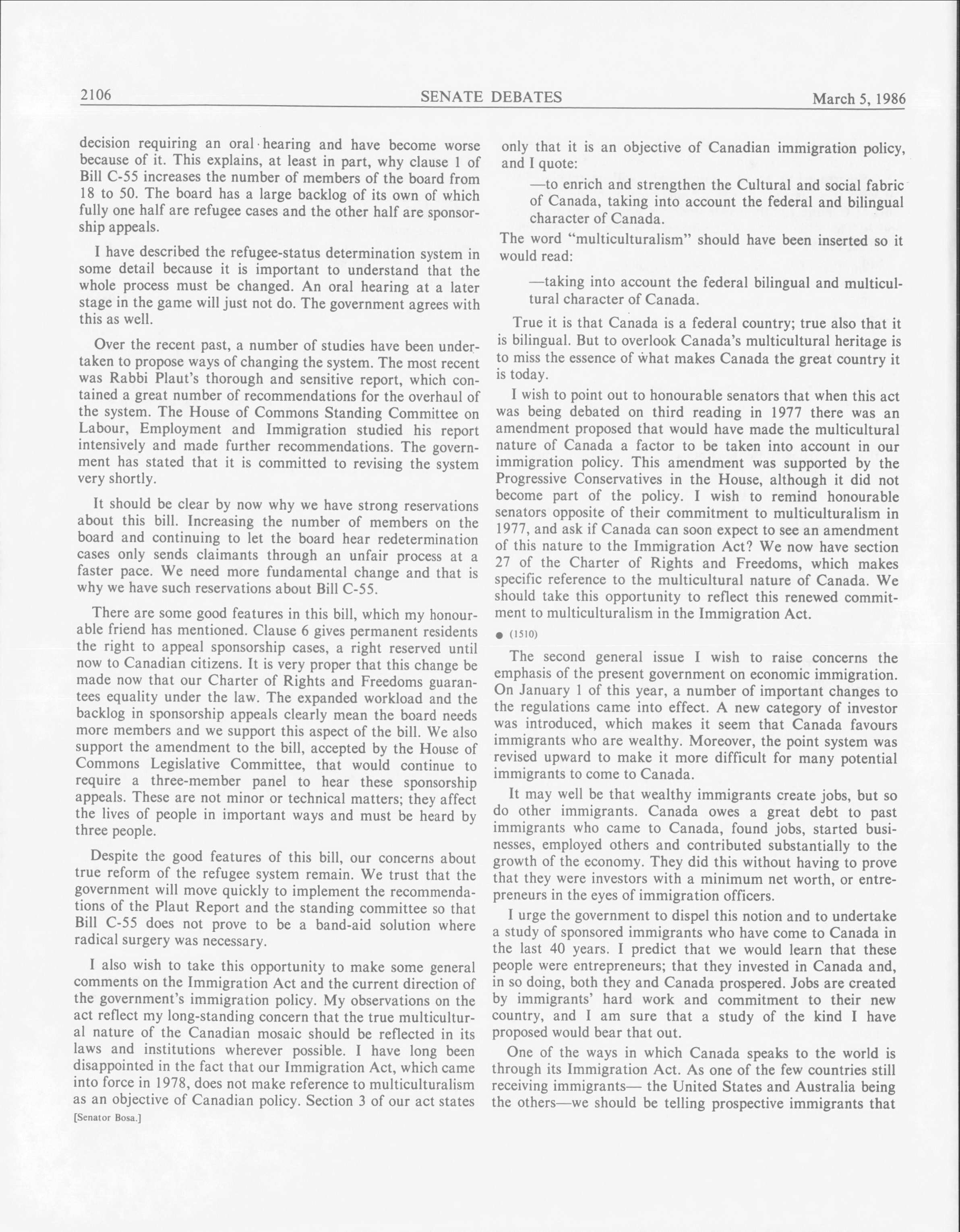 2106 SENATE DEBATES March 5, 1986

decision requiring an oral hearing and have become worse because of it. This explains, at least in part, why clause 1 of Bill C-55 increases the number of members of the board from 18 to 50. The board has a large backlog of its own of which fully one half are refugee cases and the other half are sponsorship appeals.

I have described the refugee-status determination system in some detail because it is important to understand that the whole process must be changed. An oral hearing at a later stage in the game will just not do. The government agrees with this as well.

Over the recent past, a number of studies have been undertaken to propose ways of changing the system. The most recent was Rabbi Plaut's thorough and sensitive report, which contained a great number of recommendations for the overhaul of the system. The House of Commons Standing Committee on Labour, Employment and Immigration studied his report intensively and made further recommendations. The government has stated that it is committed to revising the system very shortly.

It should be clear by now why we have strong reservations about this bill. Increasing the number of members on the board and continuing to let the board hear redetermination cases only sends claimants through an unfair process at a faster pace. We need more fundamental change and that is why we have such reservations about Bill C-55.

There are some good features in this bill, which my honourable friend has mentioned. Clause 6 gives permanent residents the right to appeal sponsorship cases, a right reserved until now to Canadian citizens. It is very proper that this change be made now that our Charter of Rights and Freedoms guarantees equality under the law. The expanded workload and the backlog in sponsorship appeals clearly mean the board needs more members and we support this aspect of the bill. We also support the amendment to the bill, accepted by the House of Commons Legislative Committee, that would continue to require a three-member panel to hear these sponsorship appeals. These are not minor or technical matters; they affect the lives of people in important ways and must be heard by three people.

Despite the good features of this bill, our concerns about true reform of the refugee system remain. We trust that the government will move quickly to implement the recommendations of the Plaut Report and the standing committee so that Bill C-55 does not prove to be a band-aid solution where radical surgery was necessary.

I also wish to take this opportunity to make some general comments on the Immigration Act and the current direction of the government's immigration policy. My observations on the act reflect my long-standing concern that the true multicultural nature of the Canadian mosaic should be reflected in its laws and institutions wherever possible. I have long been disappointed in the fact that our Immigration Act, which came into force in 1978, does not make reference to multiculturalism as an objective of Canadian policy. Section 3 of our act states

[Senator Bosa.]

only that it is an objective of Canadian immigration policy, and I quote:

—to enrich and strengthen the Cultural and social fabric of Canada, taking into account the federal and bilingual character of Canada.

The word "multiculturalism" should have been inserted so it would read:

—taking into account the federal bilingual and multicultural character of Canada.

True it is that Canada is a federal country; true also that it is bilingual. But to overlook Canada's multicultural heritage is to miss the essence of what makes Canada the great country it is today.

I wish to point out to honourable senators that when this act was being debated on third reading in 1977 there was an amendment proposed that would have made the multicultural nature of Canada a factor to be taken into account in our immigration policy. This amendment was supported by the Progressive Conservatives in the House, although it did not become part of the policy. I wish to remind honourable senators opposite of their commitment to multiculturalism in 1977, and ask if Canada can soon expect to see an amendment of this nature to the Immigration Act? We now have section 27 of the Charter of Rights and Freedoms, which makes specific reference to the multicultural nature of Canada. We should take this opportunity to reflect this renewed commitment to multiculturalism in the Immigration Act.

● (1510)

The second general issue I wish to raise concerns the emphasis of the present government on economic immigration. On January 1 of this year, a number of important changes to the regulations came into effect. A new category of investor was introduced, which makes it seem that Canada favours immigrants who are wealthy. Moreover, the point system was revised upward to make it more difficult for many potential immigrants to come to Canada.

It may well be that wealthy immigrants create jobs, but so do other immigrants. Canada owes a great debt to past immigrants who came to Canada, found jobs, started businesses, employed others and contributed substantially to the growth of the economy. They did this without having to prove that they were investors with a minimum net worth, or entrepreneurs in the eyes of immigration officers.

I urge the government to dispel this notion and to undertake a study of sponsored immigrants who have come to Canada in the last 40 years. I predict that we would learn that these people were entrepreneurs; that they invested in Canada and, in so doing, both they and Canada prospered. Jobs are created by immigrants' hard work and commitment to their new country, and I am sure that a study of the kind I have proposed would bear that out.

One of the ways in which Canada speaks to the world is through its Immigration Act. As one of the few countries still receiving immigrants— the United States and Australia being the others—we should be telling prospective immigrants that